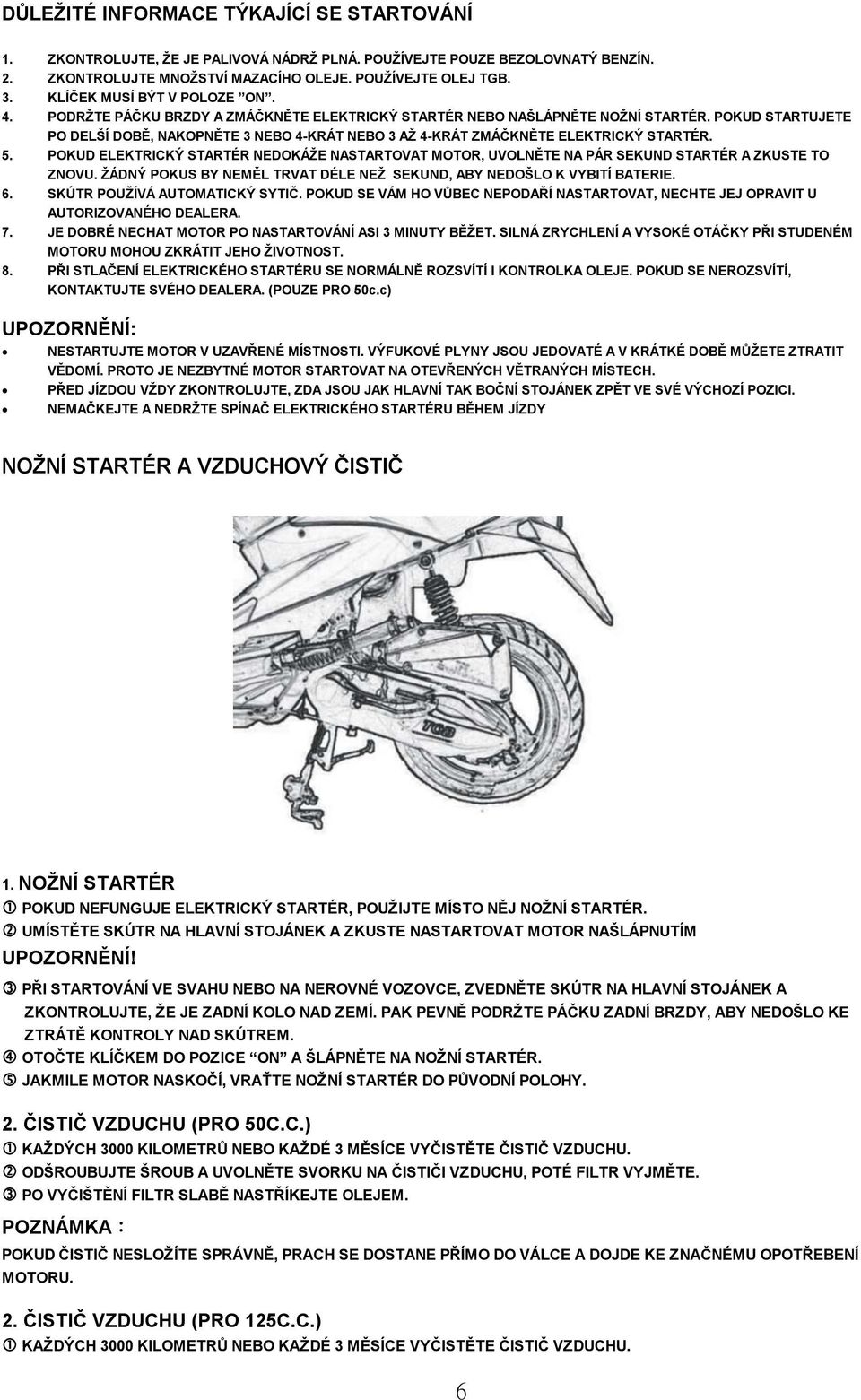 DŮLEŽITÉ INFORMACE TÝKAJÍCÍ SE STARTOVÁNÍ

1. ZKONTROLUJTE, ŽE JE PALIVOVÁ NÁDRŽ PLNÁ. POUŽÍVEJTE POUZE BEZOLOVNATÝ BENZÍN.
2. ZKONTROLUJTE MNOŽSTVÍ MAZACÍHO OLEJE. POUŽÍVEJTE OLEJ TGB.
3. KLÍČEK MUSÍ BÝT V POLOZE "ON".
4. PODRŽTE PÁČKU BRZDY A ZMÁČKNĚTE ELEKTRICKÝ STARTÉR NEBO NAŠLÁPNĚTE NOŽNÍ STARTÉR. POKUD STARTUJETE PO DELŠÍ DOBĚ, NAKOPNĚTE 3 NEBO 4-KRÁT NEBO 3 AŽ 4-KRÁT ZMÁČKNĚTE ELEKTRICKÝ STARTÉR.
5. POKUD ELEKTRICKÝ STARTÉR NEDOKÁŽE NASTARTOVAT MOTOR, UVOLNĚTE NA PÁR SEKUND STARTÉR A ZKUSTE TO ZNOVU. ŽÁDNÝ POKUS BY NEMĚL TRVAT DÉLE NEŽ SEKUND, ABY NEDOŠLO K VYBITÍ BATERIE.
6. SKÚTR POUŽÍVÁ AUTOMATICKÝ SYTIČ. POKUD SE VÁM HO VŮBEC NEPODAŘÍ NASTARTOVAT, NECHTE JEJ OPRAVIT U AUTORIZOVANÉHO DEALERA.
7. JE DOBRÉ NECHAT MOTOR PO NASTARTOVÁNÍ ASI 3 MINUTY BĚŽET. SILNÁ ZRYCHLENÍ A VYSOKÉ OTÁČKY PŘI STUDENÉM MOTORU MOHOU ZKRÁTIT JEHO ŽIVOTNOST.
8. PŘI STLAČENÍ ELEKTRICKÉHO STARTÉRU SE NORMÁLNĚ ROZSVÍTÍ I KONTROLKA OLEJE. POKUD SE NEROZSVÍTÍ, KONTAKTUJTE SVÉHO DEALERA. (POUZE PRO 50c.c)

UPOZORNĚNÍ:
• NESTARTUJTE MOTOR V UZAVŘENÉ MÍSTNOSTI. VÝFUKOVÉ PLYNY JSOU JEDOVATÉ A V KRÁTKÉ DOBĚ MŮŽETE ZTRATIT VĚDOMÍ. PROTO JE NEZBYTNÉ MOTOR STARTOVAT NA OTEVŘENÝCH VĚTRANÝCH MÍSTECH.
• PŘED JÍZDOU VŽDY ZKONTROLUJTE, ZDA JSOU JAK HLAVNÍ TAK BOČNÍ STOJÁNEK ZPĚT VE SVÉ VÝCHOZÍ POZICI.
• NEMAČKEJTE A NEDRŽTE SPÍNAČ ELEKTRICKÉHO STARTÉRU BĚHEM JÍZDY

NOŽNÍ STARTÉR A VZDUCHOVÝ ČISTIČ

TGB

1. NOŽNÍ STARTÉR
① POKUD NEFUNGUJE ELEKTRICKÝ STARTÉR, POUŽIJTE MÍSTO NĚJ NOŽNÍ STARTÉR.
② UMÍSTĚTE SKÚTR NA HLAVNÍ STOJÁNEK A ZKUSTE NASTARTOVAT MOTOR NAŠLÁPNUTÍM
UPOZORNĚNÍ!
③ PŘI STARTOVÁNÍ VE SVAHU NEBO NA NEROVNÉ VOZOVCE, ZVEDNĚTE SKÚTR NA HLAVNÍ STOJÁNEK A ZKONTROLUJTE, ŽE JE ZADNÍ KOLO NAD ZEMÍ. PAK PEVNĚ PODRŽTE PÁČKU ZADNÍ BRZDY, ABY NEDOŠLO KE ZTRÁTĚ KONTROLY NAD SKÚTREM.
④ OTOČTE KLÍČKEM DO POZICE "ON" A ŠLÁPNĚTE NA NOŽNÍ STARTÉR.
⑤ JAKMILE MOTOR NASKOČÍ, VRAŤTE NOŽNÍ STARTÉR DO PŮVODNÍ POLOHY.

2. ČISTIČ VZDUCHU (PRO 50C.C.)
① KAŽDÝCH 3000 KILOMETRŮ NEBO KAŽDÉ 3 MĚSÍCE VYČISTĚTE ČISTIČ VZDUCHU.
② ODŠROUBUJTE ŠROUB A UVOLNĚTE SVORKU NA ČISTIČI VZDUCHU, POTÉ FILTR VYJMĚTE.
③ PO VYČIŠTĚNÍ FILTR SLABĚ NASTŘÍKEJTE OLEJEM.

POZNÁMKA:
POKUD ČISTIČ NESLOŽÍTE SPRÁVNĚ, PRACH SE DOSTANE PŘÍMO DO VÁLCE A DOJDE KE ZNAČNÉMU OPOTŘEBENÍ MOTORU.

2. ČISTIČ VZDUCHU (PRO 125C.C.)
① KAŽDÝCH 3000 KILOMETRŮ NEBO KAŽDÉ 3 MĚSÍCE VYČISTĚTE ČISTIČ VZDUCHU.

6